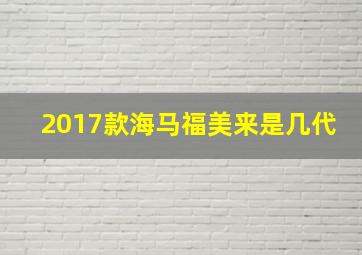 2017款海马福美来是几代